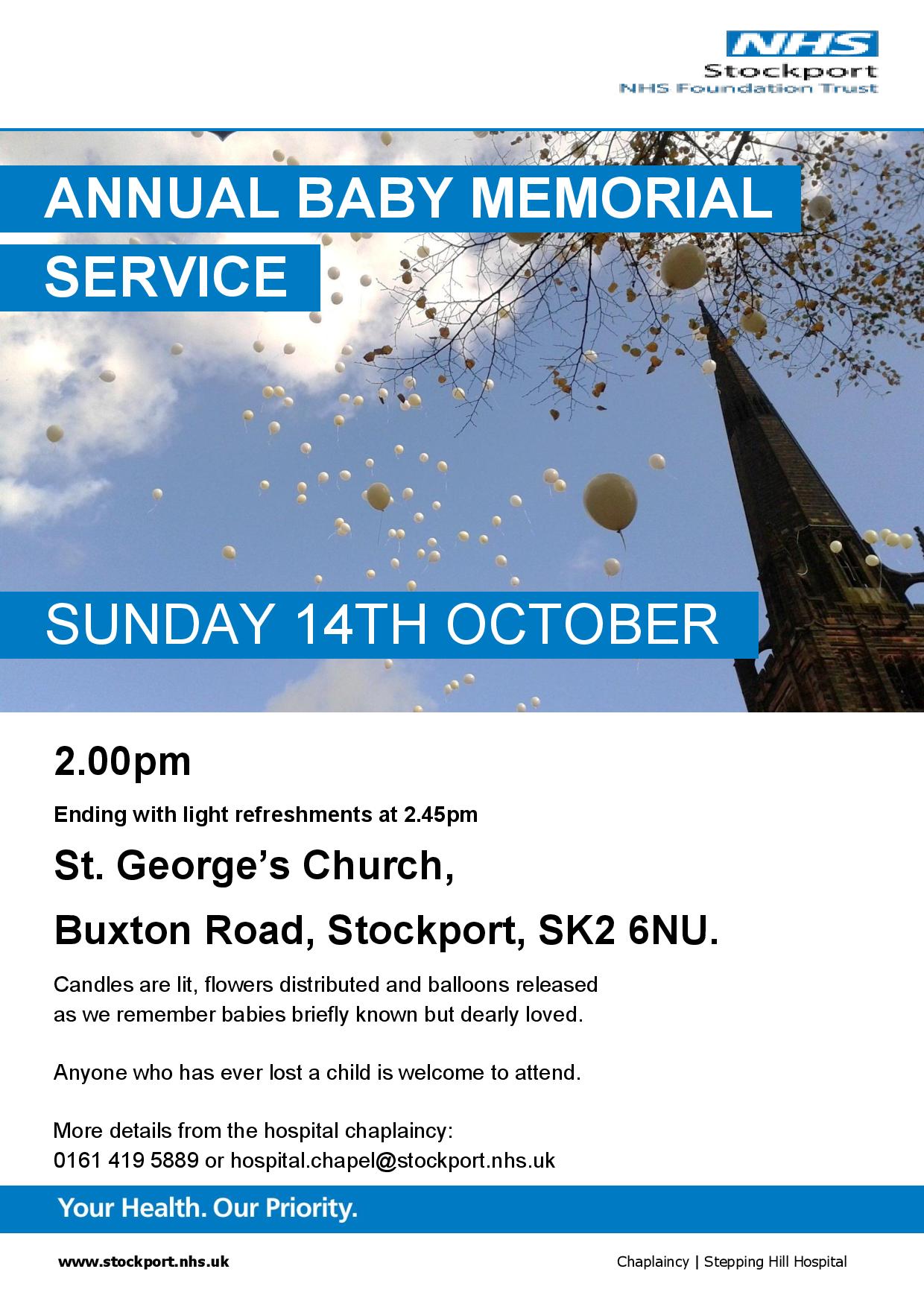 NHS
Stockport
NHS Foundation Trust

ANNUAL BABY MEMORIAL SERVICE

SUNDAY 14TH OCTOBER

2.00pm

Ending with light refreshments at 2.45pm

St. George's Church,

Buxton Road, Stockport, SK2 6NU.

Candles are lit, flowers distributed and balloons released as we remember babies briefly known but dearly loved.

Anyone who has ever lost a child is welcome to attend.

More details from the hospital chaplaincy:
0161 419 5889 or hospital.chapel@stockport.nhs.uk

Your Health. Our Priority.

www.stockport.nhs.uk

Chaplaincy | Stepping Hill Hospital